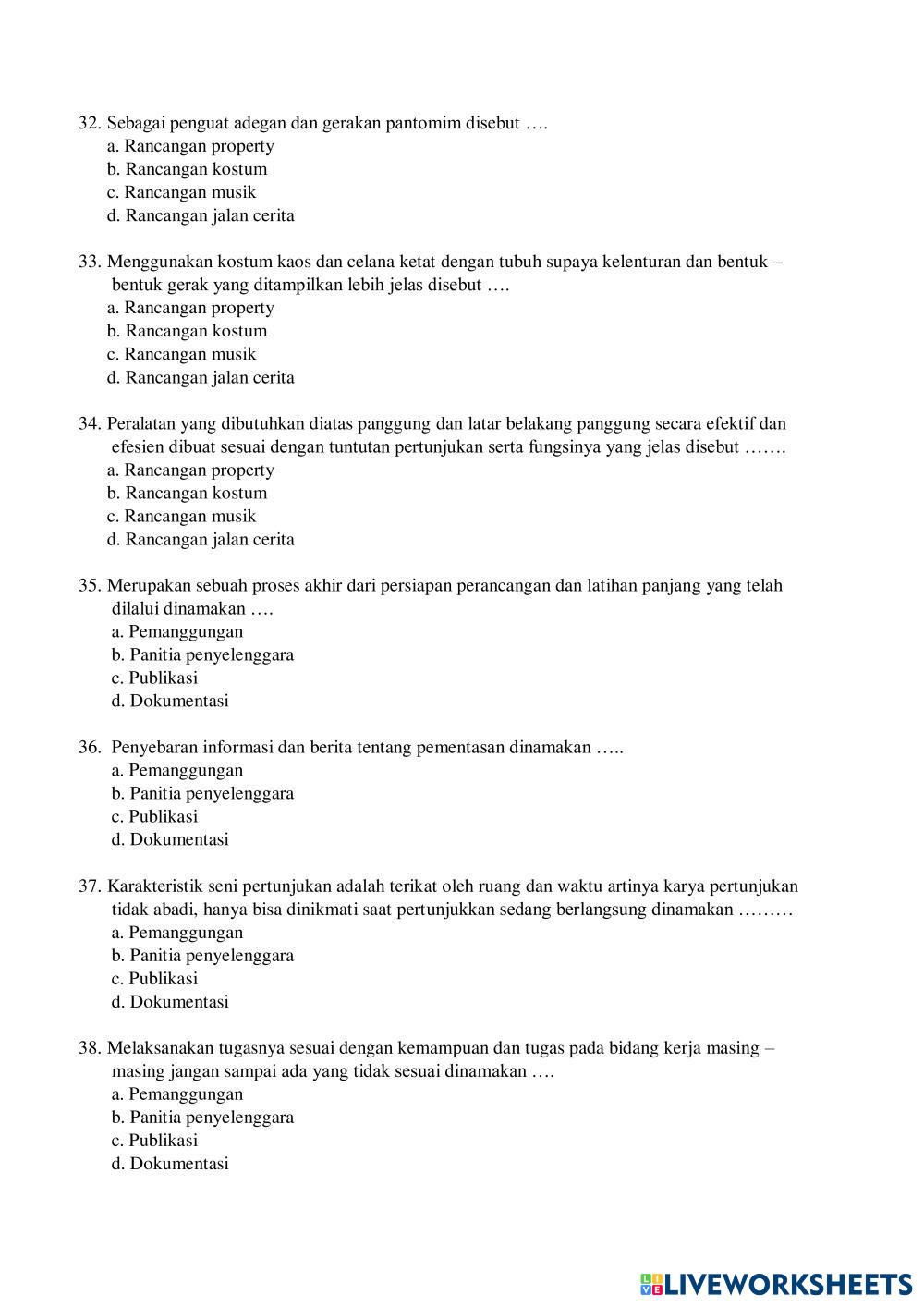 32. Sebagai penguat adegan dan gerakan pantomim disebut ….
a. Rancangan property
b. Rancangan kostum
c. Rancangan musik
d. Rancangan jalan cerita

33. Menggunakan kostum kaos dan celana ketat dengan tubuh supaya kelenturan dan bentuk – bentuk gerak yang ditampilkan lebih jelas disebut ….
a. Rancangan property
b. Rancangan kostum
c. Rancangan musik
d. Rancangan jalan cerita

34. Peralatan yang dibutuhkan diatas panggung dan latar belakang panggung secara efektif dan efesien dibuat sesuai dengan tuntutan pertunjukan serta fungsinya yang jelas disebut …….
a. Rancangan property
b. Rancangan kostum
c. Rancangan musik
d. Rancangan jalan cerita

35. Merupakan sebuah proses akhir dari persiapan perancangan dan latihan panjang yang telah dilalui dinamakan ….
a. Pemanggungan
b. Panitia penyelenggara
c. Publikasi
d. Dokumentasi

36. Penyebaran informasi dan berita tentang pementasan dinamakan …..
a. Pemanggungan
b. Panitia penyelenggara
c. Publikasi
d. Dokumentasi

37. Karakteristik seni pertunjukan adalah terikat oleh ruang dan waktu artinya karya pertunjukan tidak abadi, hanya bisa dinikmati saat pertunjukkan sedang berlangsung dinamakan ………
a. Pemanggungan
b. Panitia penyelenggara
c. Publikasi
d. Dokumentasi

38. Melaksanakan tugasnya sesuai dengan kemampuan dan tugas pada bidang kerja masing – masing jangan sampai ada yang tidak sesuai dinamakan ….
a. Pemanggungan
b. Panitia penyelenggara
c. Publikasi
d. Dokumentasi

LIVEWORKSHEETS